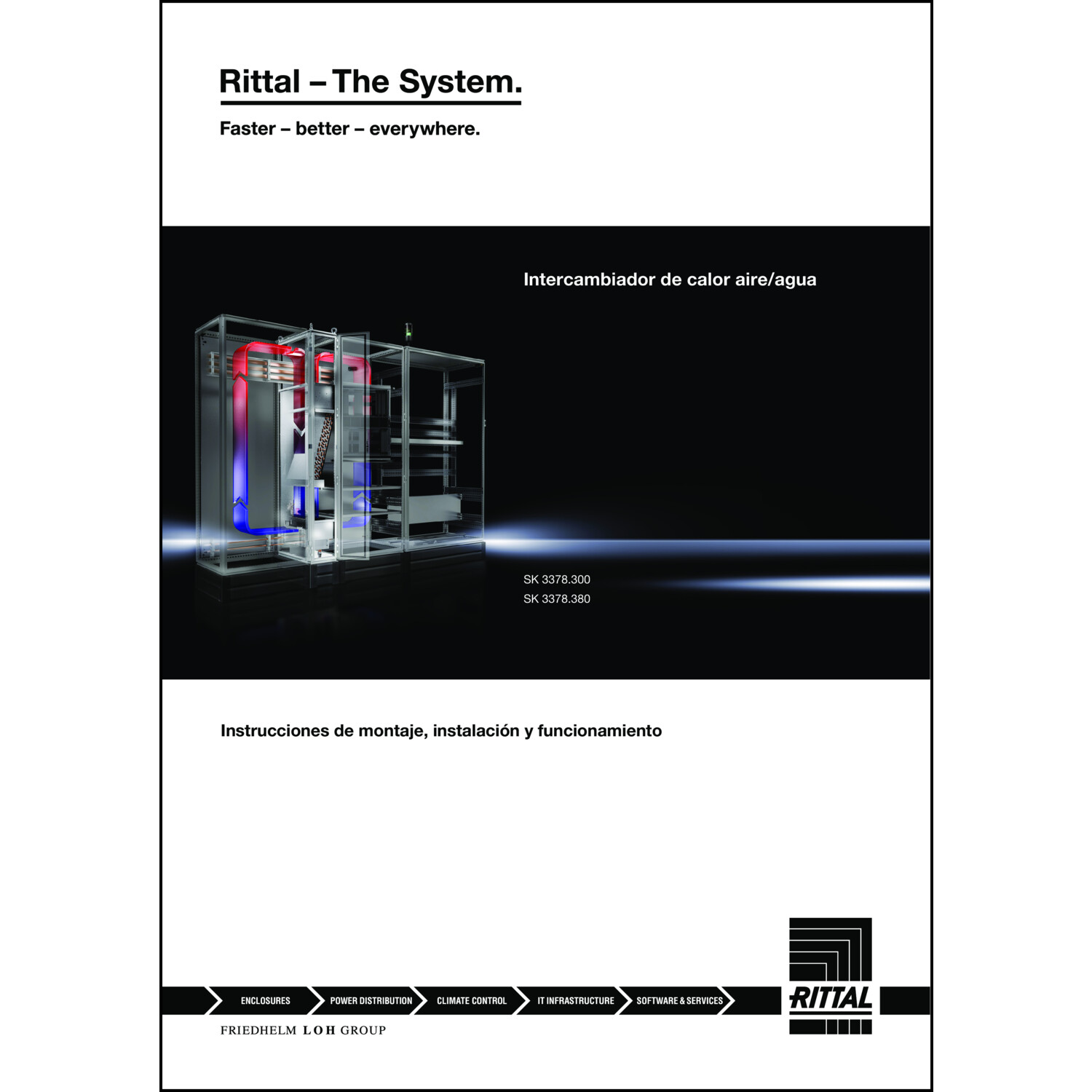 Rittal – The System.

Faster – better – everywhere.

Intercambiador de calor aire/agua

SK 3378.300
SK 3378.380

Instrucciones de montaje, instalación y funcionamiento

ENCLOSURES POWER DISTRIBUTION CLIMATE CONTROL IT INFRASTRUCTURE SOFTWARE & SERVICES

RITTAL

FRIEDHELM LOH GROUP